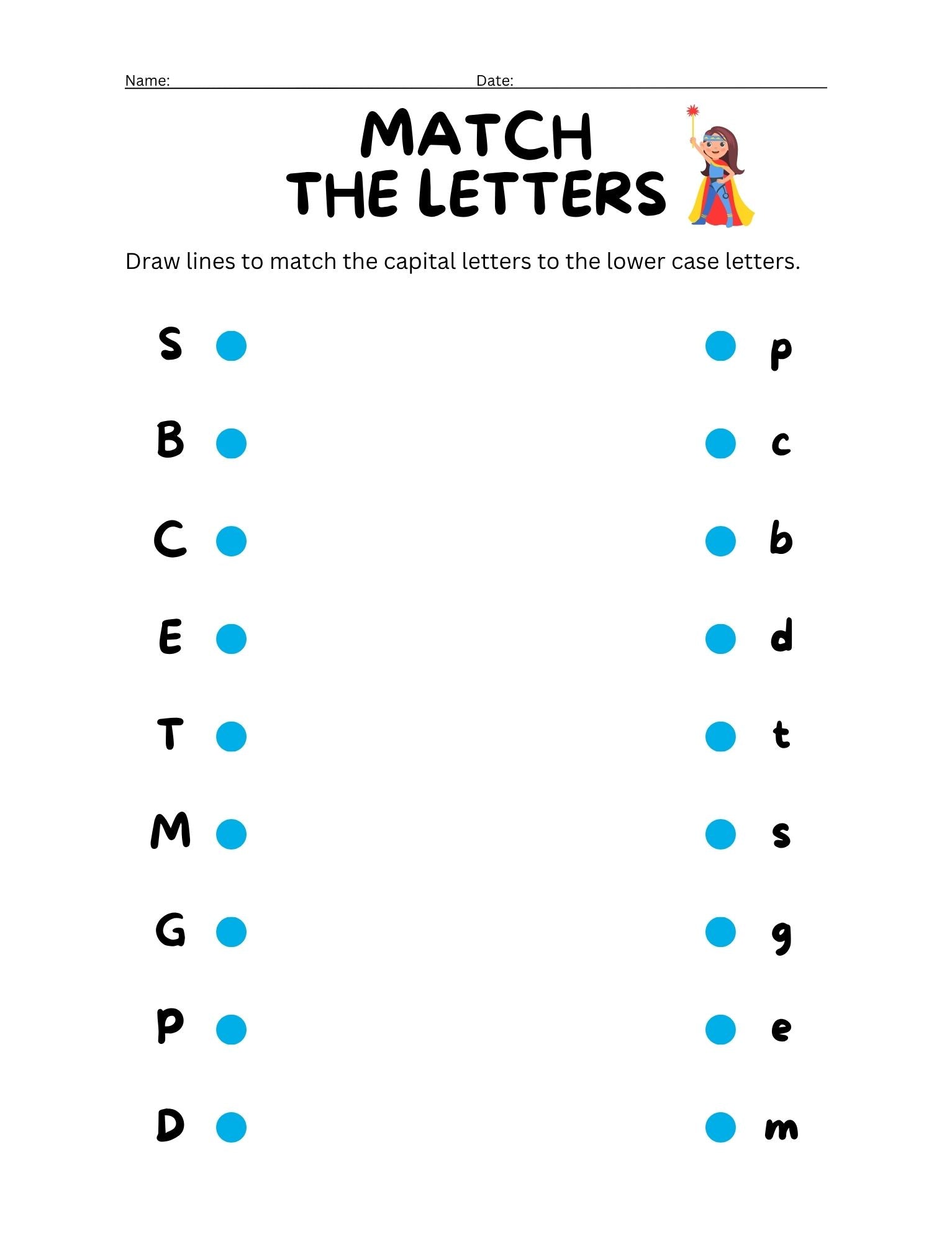 Name: Date:

MATCH
THE LETTERS

Draw lines to match the capital letters to the lower case letters.

S
B
C
E
T
M
G
P
D

p
c
b
d
t
s
g
e
m